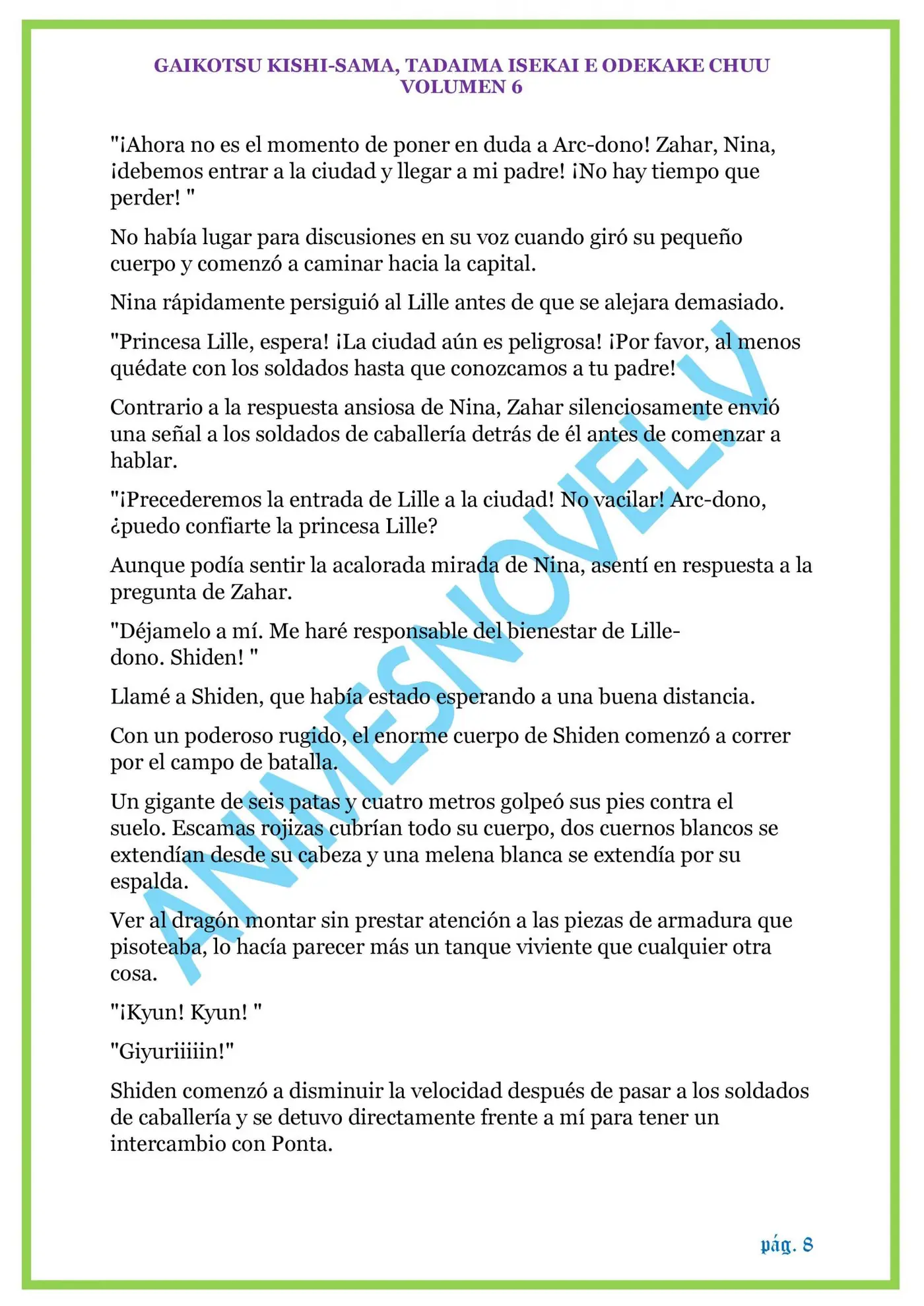 GAIKOTSU KISHI-SAMA, TADAIMA ISEKAI E ODEKAKE CHUU
VOLUMEN 6

"¡Ahora no es el momento de poner en duda a Arc-dono! Zahar, Nina, ¡debemos entrar a la ciudad y llegar a mi padre! ¡No hay tiempo que perder! "

No había lugar para discusiones en su voz cuando giró su pequeño cuerpo y comenzó a caminar hacia la capital.

Nina rápidamente persiguió al Lille antes de que se alejara demasiado.

"Princesa Lille, espera! ¡La ciudad aún es peligrosa! ¡Por favor, al menos quédate con los soldados hasta que conozcamos a tu padre!

Contrario a la respuesta ansiosa de Nina, Zahar silenciosamente envió una señal a los soldados de caballería detrás de él antes de comenzar a hablar.

"¡Precederemos la entrada de Lille a la ciudad! No vacilar! Arc-dono, ¿puedo confiarte la princesa Lille?

Aunque podía sentir la acalorada mirada de Nina, asentí en respuesta a la pregunta de Zahar.

"Déjamelo a mí. Me haré responsable del bienestar de Lille-dono. Shiden! "

Llamé a Shiden, que había estado esperando a una buena distancia.

Con un poderoso rugido, el enorme cuerpo de Shiden comenzó a correr por el campo de batalla.

Un gigante de seis patas y cuatro metros golpeó sus pies contra el suelo. Escamas rojizas cubrían todo su cuerpo, dos cuernos blancos se extendían desde su cabeza y una melena blanca se extendía por su espalda.

Ver al dragón montar sin prestar atención a las piezas de armadura que pisoteaba, lo hacía parecer más un tanque viviente que cualquier otra cosa.

"¡Kyun! Kyun! "

"Giyuriiiiin!"

Shiden comenzó a disminuir la velocidad después de pasar a los soldados de caballería y se detuvo directamente frente a mí para tener un intercambio con Ponta.

ANIMESNOVEL.V

pág. 8